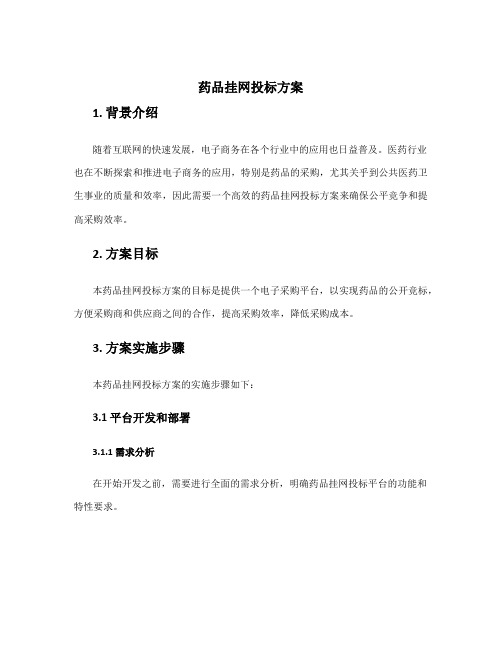 药品挂网投标方案

1. 背景介绍

随着互联网的快速发展，电子商务在各个行业中的应用也日益普及。医药行业也在不断探索和推进电子商务的应用，特别是药品的采购，尤其关乎到公共医药卫生事业的质量和效率，因此需要一个高效的药品挂网投标方案来确保公平竞争和提高采购效率。

2. 方案目标

本药品挂网投标方案的目标是提供一个电子采购平台，以实现药品的公开竞标，方便采购商和供应商之间的合作，提高采购效率，降低采购成本。

3. 方案实施步骤

本药品挂网投标方案的实施步骤如下：

3.1 平台开发和部署

3.1.1 需求分析

在开始开发之前，需要进行全面的需求分析，明确药品挂网投标平台的功能和特性要求。